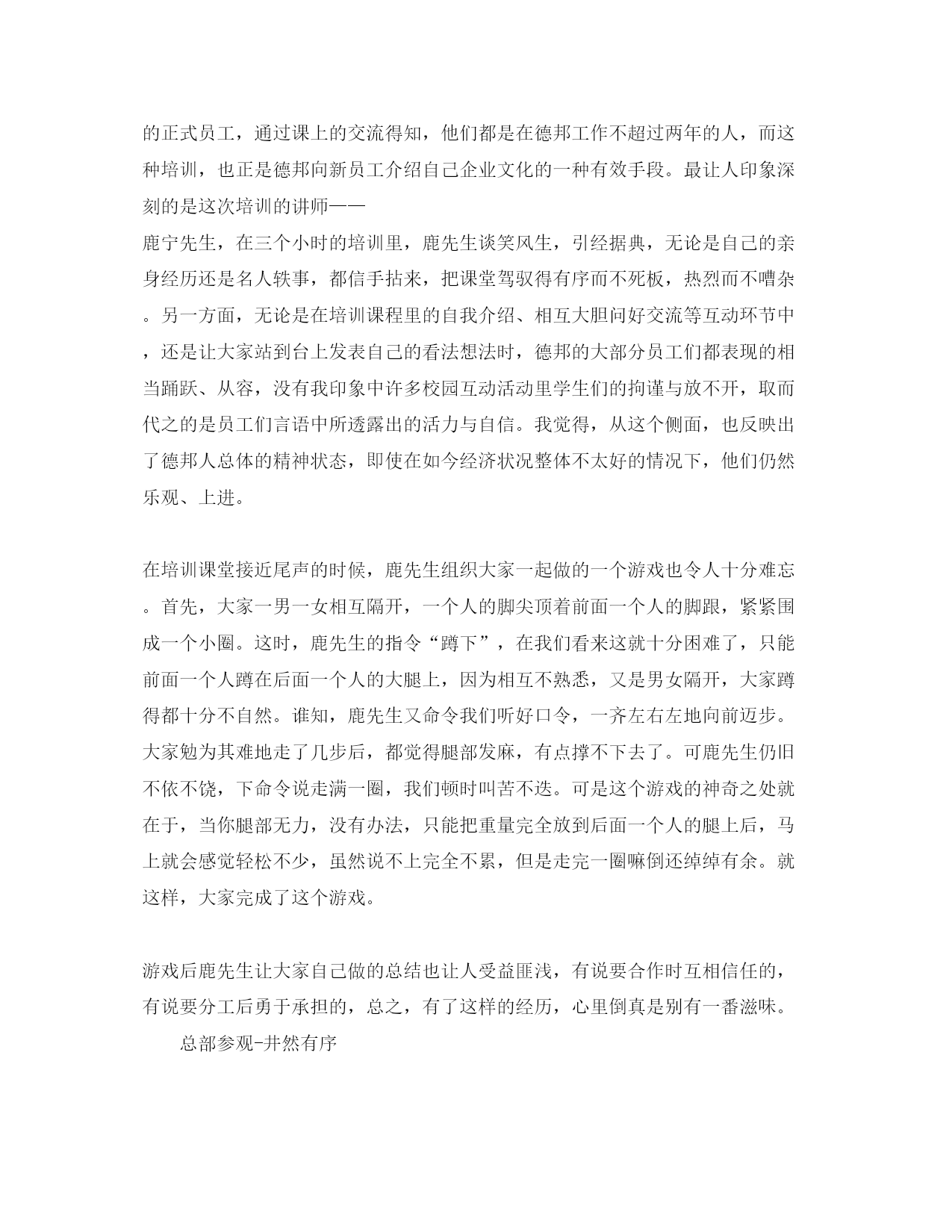 的正式员工，通过课上的交流得知，他们都是在德邦工作不超过两年的人，而这种培训，也正是德邦向新员工介绍自己企业文化的一种有效手段。最让人印象深刻的是这次培训的讲师——
鹿宁先生，在三个小时的培训里，鹿先生谈笑风生，引经据典，无论是自己的亲身经历还是名人轶事，都信手拈来，把课堂驾驭得有序而不死板，热烈而不嘈杂。另一方面，无论是在培训课程里的自我介绍、相互大胆问好交流等互动环节中，还是让大家站到台上发表自己的看法想法时，德邦的大部分员工们都表现的相当踊跃、从容，没有我印象中许多校园互动活动里学生们的拘谨与放不开，取而代之的是员工们言语中所透露出的活力与自信。我觉得，从这个侧面，也反映出了德邦人总体的精神状态，即使在如今经济状况整体不太好的情况下，他们仍然乐观、上进。

在培训课堂接近尾声的时候，鹿先生组织大家一起做的一个游戏也令人十分难忘。首先，大家一男一女相互隔开，一个人的脚尖顶着前面一个人的脚跟，紧紧围成一个小圈。这时，鹿先生的指令“蹲下”，在我们看来这就十分困难了，只能前面一个人蹲在后面一个人的大腿上，因为相互不熟悉，又是男女隔开，大家蹲得都十分不自然。谁知，鹿先生又命令我们听好口令，一齐左右左地向前迈步。大家勉为其难地走了几步后，都觉得腿部发麻，有点撑不下去了。可鹿先生仍旧不依不饶，下命令说走满一圈，我们顿时叫苦不迭。可是这个游戏的神奇之处就在于，当你腿部无力，没有办法，只能把重量完全放到后面一个人的腿上后，马上就会感觉轻松不少，虽然说不上完全不累，但是走完一圈嘛倒还绰绰有余。就这样，大家完成了这个游戏。

游戏后鹿先生让大家自己做的总结也让人受益匪浅，有说要合作时互相信任的，有说要分工后勇于承担的，总之，有了这样的经历，心里倒真是别有一番滋味。

总部参观-井然有序